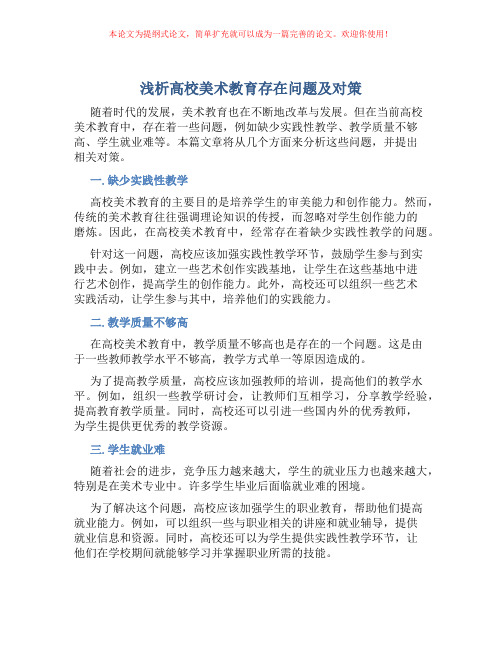 本论文为提纲式论文，简单扩充就可以成为一篇完善的论文。欢迎你使用！

浅析高校美术教育存在问题及对策

随着时代的发展，美术教育也在不断地改革与发展。但在当前高校美术教育中，存在着一些问题，例如缺少实践性教学、教学质量不够高、学生就业难等。本篇文章将从几个方面来分析这些问题，并提出相关对策。

一. 缺少实践性教学

高校美术教育的主要目的是培养学生的审美能力和创作能力。然而，传统的美术教育往往强调理论知识的传授，而忽略对学生创作能力的磨炼。因此，在高校美术教育中，经常存在着缺少实践性教学的问题。

针对这一问题，高校应该加强实践性教学环节，鼓励学生参与到实践中去。例如，建立一些艺术创作实践基地，让学生在这些基地中进行艺术创作，提高学生的创作能力。此外，高校还可以组织一些艺术实践活动，让学生参与其中，培养他们的实践能力。

二. 教学质量不够高

在高校美术教育中，教学质量不够高也是存在的一个问题。这是由于一些教师教学水平不够高，教学方式单一等原因造成的。

为了提高教学质量，高校应该加强教师的培训，提高他们的教学水平。例如，组织一些教学研讨会，让教师们互相学习，分享教学经验，提高教育教学质量。同时，高校还可以引进一些国内外的优秀教师，为学生提供更优秀的教学资源。

三. 学生就业难

随着社会的进步，竞争压力越来越大，学生的就业压力也越来越大，特别是在美术专业中。许多学生毕业后面临就业难的困境。

为了解决这个问题，高校应该加强学生的职业教育，帮助他们提高就业能力。例如，可以组织一些与职业相关的讲座和就业辅导，提供就业信息和资源。同时，高校还可以为学生提供实践性教学环节，让他们在学校期间就能够学习并掌握职业所需的技能。